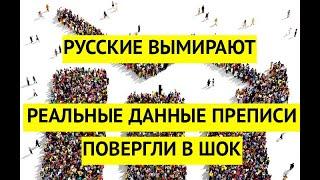 РУССКИЕ ВЫМИРАЮТ

РЕАЛЬНЫЕ ДАННЫЕ ПРЕПИСИ

ПОВЕРГЛИ В ШОК